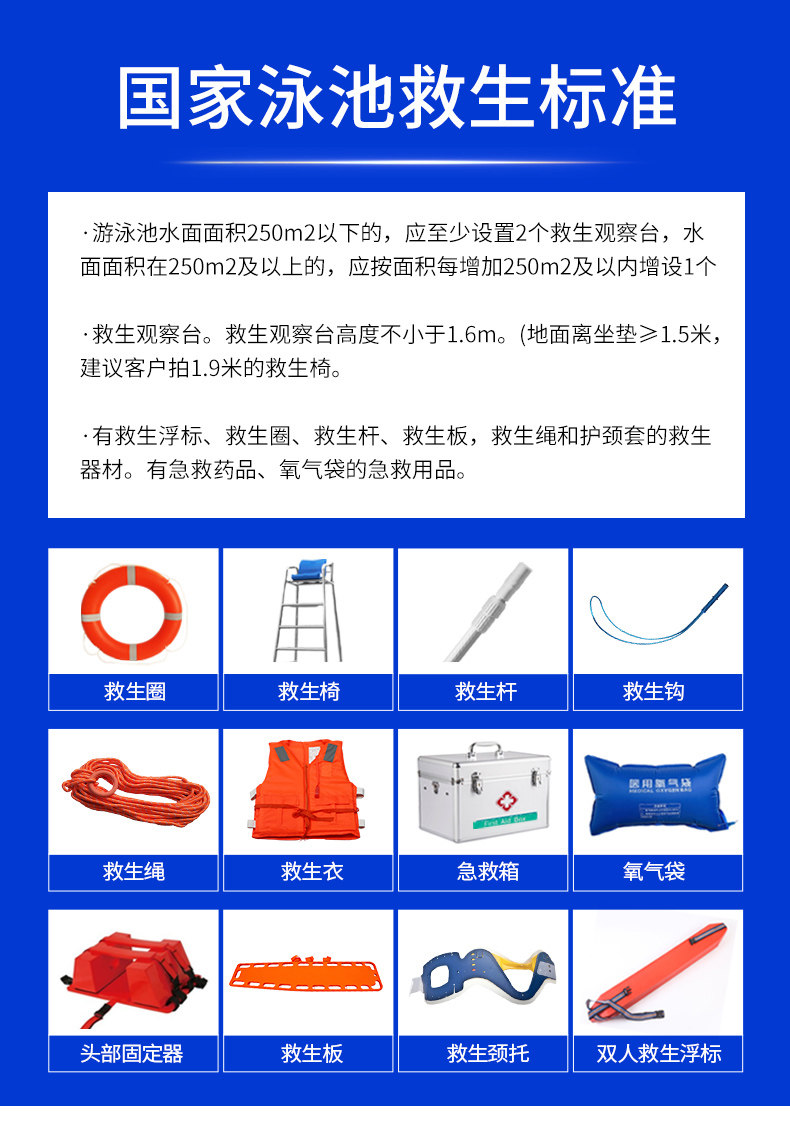 国家泳池救生标准

·游泳池水面面积250m2以下的，应至少设置2个救生观察台，水面面积在250m2及以上的，应按面积每增加250m2及以内增设1个

·救生观察台。救生观察台高度不小于1.6m。(地面离坐垫≥1.5米，建议客户拍1.9米的救生椅。

·有救生浮标、救生圈、救生杆、救生板，救生绳和护颈套的救生器材。有急救药品、氧气袋的急救用品。

救生圈
救生椅
救生杆
救生钩

救生绳
救生衣
First Aid Box
急救箱
医用氧气袋
MEDICAL OXYGEN BAG
氧气袋

头部固定器
救生板
救生颈托
双人救生浮标